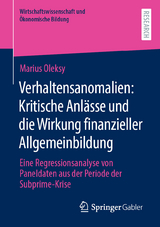 Wirtschaftswissenschaft und Ökonomische Bildung

RESEARCH

Marius Oleksy

Verhaltensanomalien: Kritische Anlässe und die Wirkung finanzieller Allgemeinbildung

Eine Regressionsanalyse von Paneldaten aus der Periode der Subprime-Krise

Springer Gabler